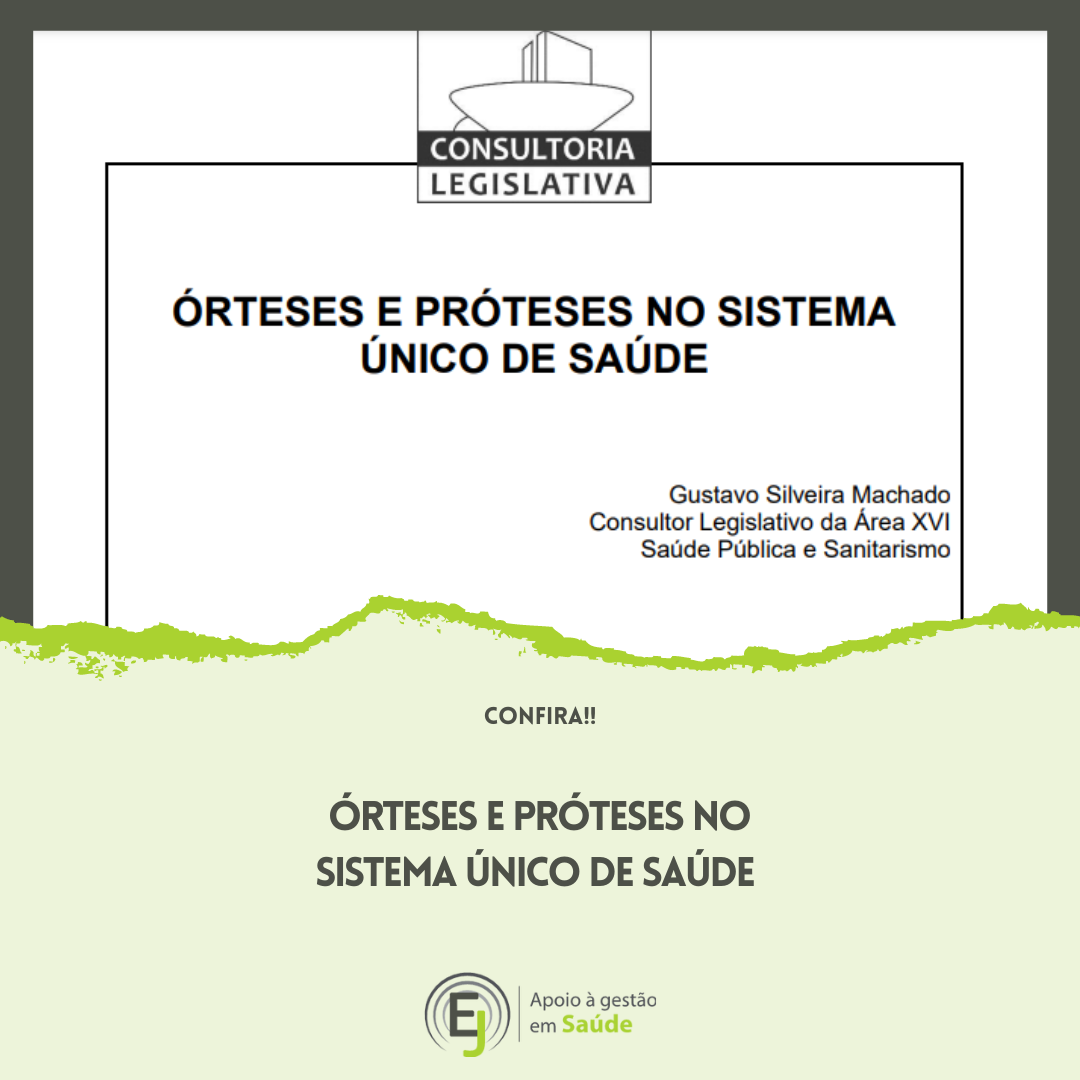 CONSULTORIA
LEGISLATIVA

ÓRTESES E PRÓTESES NO SISTEMA ÚNICO DE SAÚDE

Gustavo Silveira Machado
Consultor Legislativo da Área XVI
Saúde Pública e Sanitarismo

CONFIRA!!

ÓRTESES E PRÓTESES NO SISTEMA ÚNICO DE SAÚDE

EJ

Apoio à gestão em Saúde